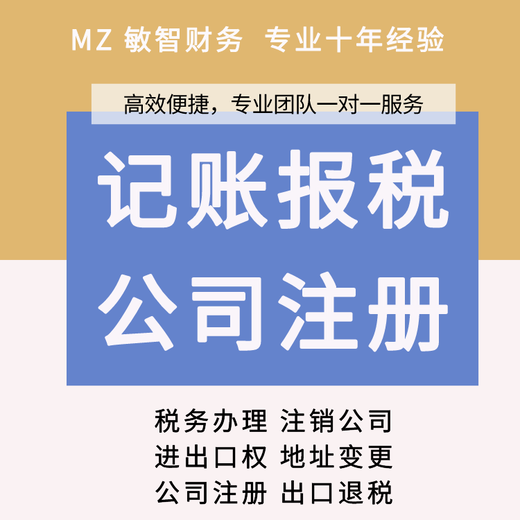 MZ 敏智财务 专业十年经验

高效便捷，专业团队一对一服务

记账报税
公司注册

税务办理 注销公司
进出口权 地址变更
公司注册 出口退税